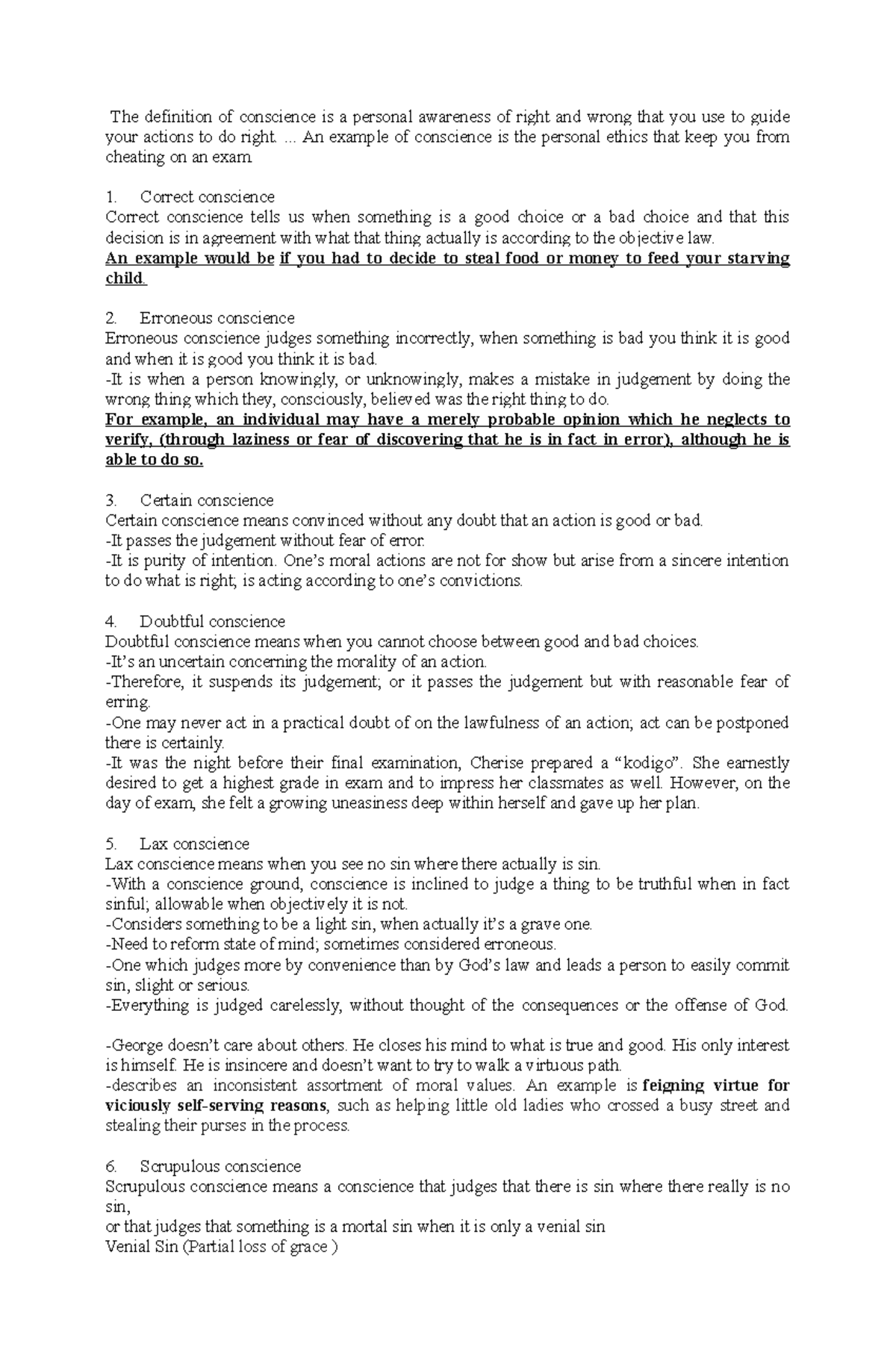 The definition of conscience is a personal awareness of right and wrong that you use to guide your actions to do right. ... An example of conscience is the personal ethics that keep you from cheating on an exam.

1. Correct conscience
Correct conscience tells us when something is a good choice or a bad choice and that this decision is in agreement with what that thing actually is according to the objective law.
An example would be if you had to decide to steal food or money to feed your starving child.

2. Erroneous conscience
Erroneous conscience judges something incorrectly, when something is bad you think it is good and when it is good you think it is bad.
-It is when a person knowingly, or unknowingly, makes a mistake in judgement by doing the wrong thing which they, consciously, believed was the right thing to do.
For example, an individual may have a merely probable opinion which he neglects to verify, (through laziness or fear of discovering that he is in fact in error), although he is able to do so.

3. Certain conscience
Certain conscience means convinced without any doubt that an action is good or bad.
-It passes the judgement without fear of error.
-It is purity of intention. One's moral actions are not for show but arise from a sincere intention to do what is right; is acting according to one's convictions.

4. Doubtful conscience
Doubtful conscience means when you cannot choose between good and bad choices.
-It's an uncertain concerning the morality of an action.
-Therefore, it suspends its judgement; or it passes the judgement but with reasonable fear of erring.
-One may never act in a practical doubt of on the lawfulness of an action; act can be postponed there is certainly.
-It was the night before their final examination, Cherise prepared a "kodigo". She earnestly desired to get a highest grade in exam and to impress her classmates as well. However, on the day of exam, she felt a growing uneasiness deep within herself and gave up her plan.

5. Lax conscience
Lax conscience means when you see no sin where there actually is sin.
-With a conscience ground, conscience is inclined to judge a thing to be truthful when in fact sinful; allowable when objectively it is not.
-Considers something to be a light sin, when actually it's a grave one.
-Need to reform state of mind; sometimes considered erroneous.
-One which judges more by convenience than by God's law and leads a person to easily commit sin, slight or serious.
-Everything is judged carelessly, without thought of the consequences or the offense of God.

-George doesn't care about others. He closes his mind to what is true and good. His only interest is himself. He is insincere and doesn't want to try to walk a virtuous path.
-describes an inconsistent assortment of moral values. An example is feigning virtue for viciously self-serving reasons, such as helping little old ladies who crossed a busy street and stealing their purses in the process.

6. Scrupulous conscience
Scrupulous conscience means a conscience that judges that there is sin where there really is no sin,
or that judges that something is a mortal sin when it is only a venial sin
Venial Sin (Partial loss of grace )